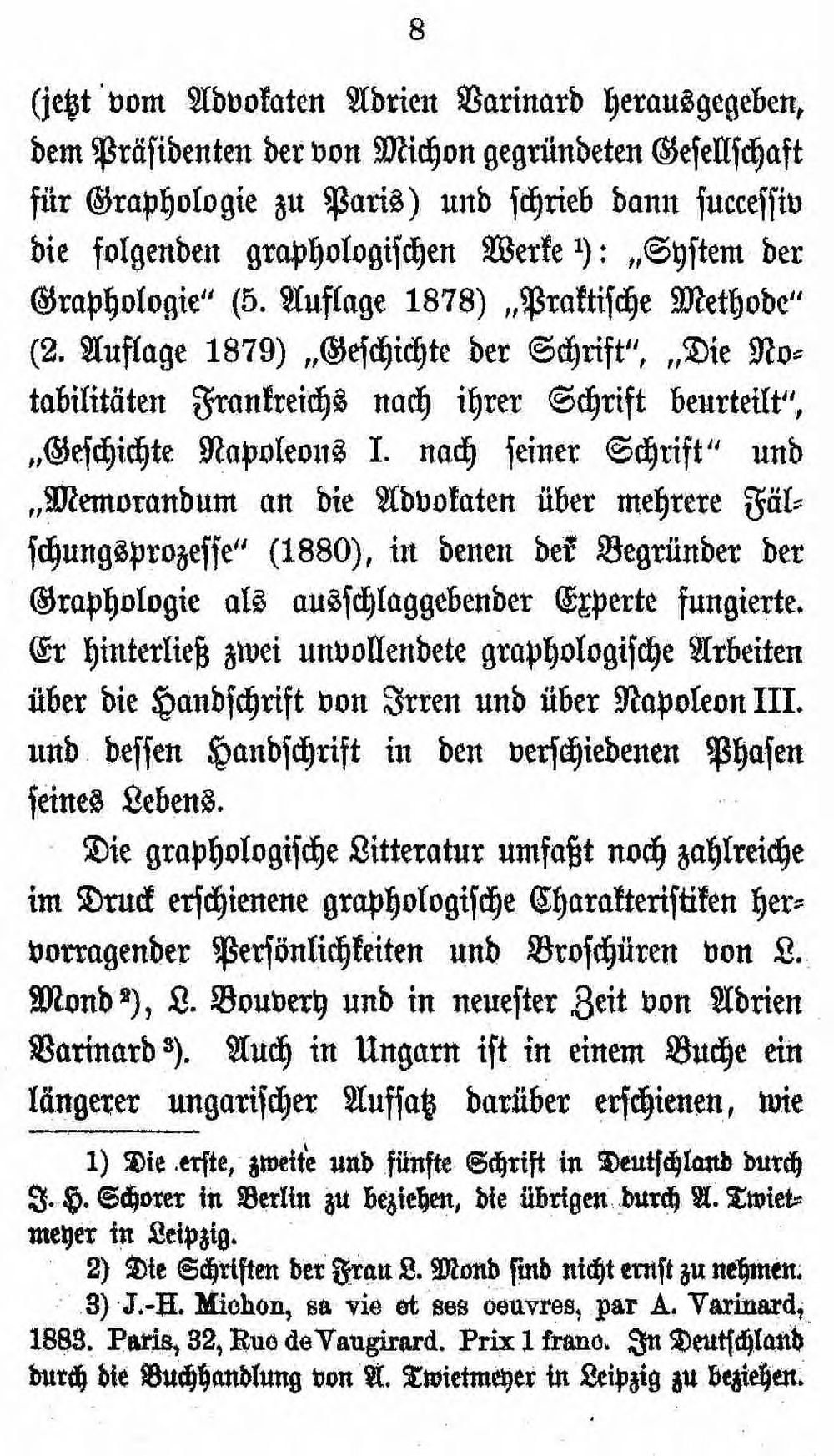 8

(jetzt vom Advokaten Adrien Varinard herausgegeben, dem Präsidenten der von Michon gegründeten Gesellschaft für Graphologie zu Paris) und schrieb dann successiv die folgenden graphologischen Werke ¹): „System der Graphologie“ (5. Auflage 1878) „Praktische Methode“ (2. Auflage 1879) „Geschichte der Schrift“, „Die Notabilitäten Frankreichs nach ihrer Schrift beurteilt“, „Geschichte Napoleons I. nach seiner Schrift“ und „Memorandum an die Advokaten über mehrere Fälschungsprozesse“ (1880), in denen der Begründer der Graphologie als ausschlaggebender Experte fungierte. Er hinterließ zwei unvollendete graphologische Arbeiten über die Handschrift von Irren und über Napoleon III. und dessen Handschrift in den verschiedenen Phasen seines Lebens.

Die graphologische Litteratur umfaßt noch zahlreiche im Druck erschienene graphologische Charakteristiken hervorragender Persönlichkeiten und Broschüren von L. Mond ²), L. Bouvery und in neuester Zeit von Adrien Varinard ³). Auch in Ungarn ist in einem Buche ein längerer ungarischer Aufsatz darüber erschienen, wie

1) Die erste, zweite und fünfte Schrift in Deutschland durch J. H. Schorer in Berlin zu beziehen, die übrigen durch A. Twietmeyer in Leipzig.

2) Die Schriften der Frau L. Mond sind nicht ernst zu nehmen.

3) J.-H. Michon, sa vie et ses oeuvres, par A. Varinard, 1883. Paris, 32, Rue de Vaugirard. Prix 1 franc. In Deutschland durch die Buchhandlung von A. Twietmeyer in Leipzig zu beziehen.